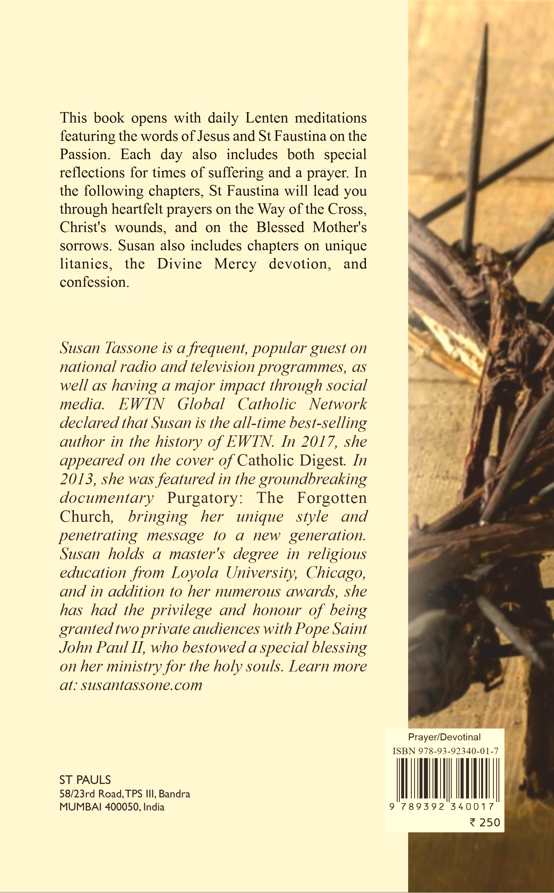 This book opens with daily Lenten meditations featuring the words of Jesus and St Faustina on the Passion. Each day also includes both special reflections for times of suffering and a prayer. In the following chapters, St Faustina will lead you through heartfelt prayers on the Way of the Cross, Christ's wounds, and on the Blessed Mother's sorrows. Susan also includes chapters on unique litanies, the Divine Mercy devotion, and confession.

Susan Tassone is a frequent, popular guest on national radio and television programmes, as well as having a major impact through social media. EWTN Global Catholic Network declared that Susan is the all-time best-selling author in the history of EWTN. In 2017, she appeared on the cover of Catholic Digest. In 2013, she was featured in the groundbreaking documentary Purgatory: The Forgotten Church, bringing her unique style and penetrating message to a new generation. Susan holds a master's degree in religious education from Loyola University, Chicago, and in addition to her numerous awards, she has had the privilege and honour of being granted two private audiences with Pope Saint John Paul II, who bestowed a special blessing on her ministry for the holy souls. Learn more at: susantassone.com

ST PAULS
58/23rd Road, TPS III, Bandra
MUMBAI 400050, India

Prayer/Devotinal
ISBN 978-93-92340-01-7
9 789392 340017
₹ 250